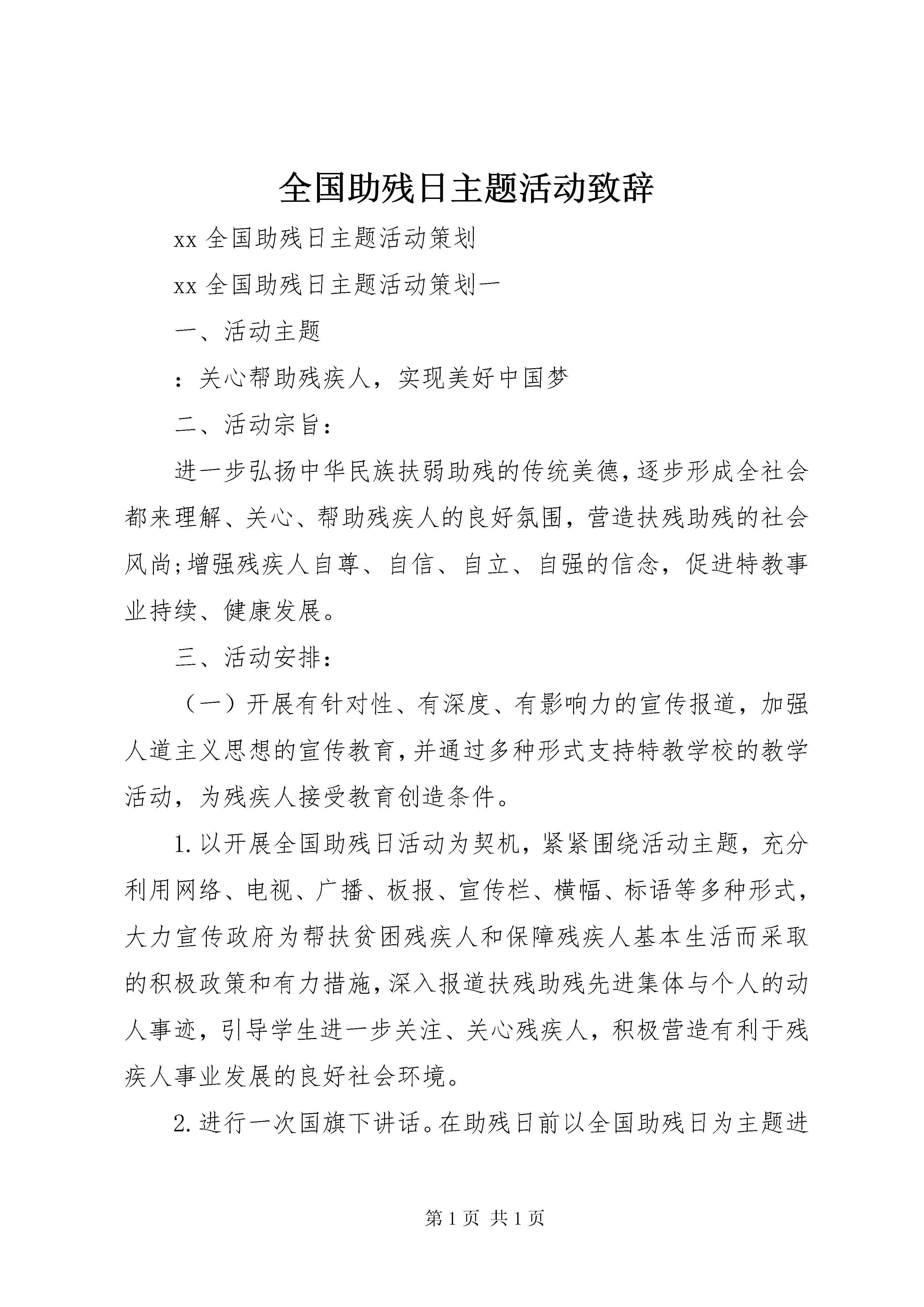 全国助残日主题活动致辞

xx 全国助残日主题活动策划

xx 全国助残日主题活动策划一

一、活动主题

：关心帮助残疾人，实现美好中国梦

二、活动宗旨：

进一步弘扬中华民族扶弱助残的传统美德，逐步形成全社会都来理解、关心、帮助残疾人的良好氛围，营造扶残助残的社会风尚;增强残疾人自尊、自信、自立、自强的信念，促进特教事业持续、健康发展。

三、活动安排：

（一）开展有针对性、有深度、有影响力的宣传报道，加强人道主义思想的宣传教育，并通过多种形式支持特教学校的教学活动，为残疾人接受教育创造条件。

1.以开展全国助残日活动为契机，紧紧围绕活动主题，充分利用网络、电视、广播、板报、宣传栏、横幅、标语等多种形式，大力宣传政府为帮扶贫困残疾人和保障残疾人基本生活而采取的积极政策和有力措施，深入报道扶残助残先进集体与个人的动人事迹，引导学生进一步关注、关心残疾人，积极营造有利于残疾人事业发展的良好社会环境。

2.进行一次国旗下讲话。在助残日前以全国助残日为主题进

第 1 页 共 1 页